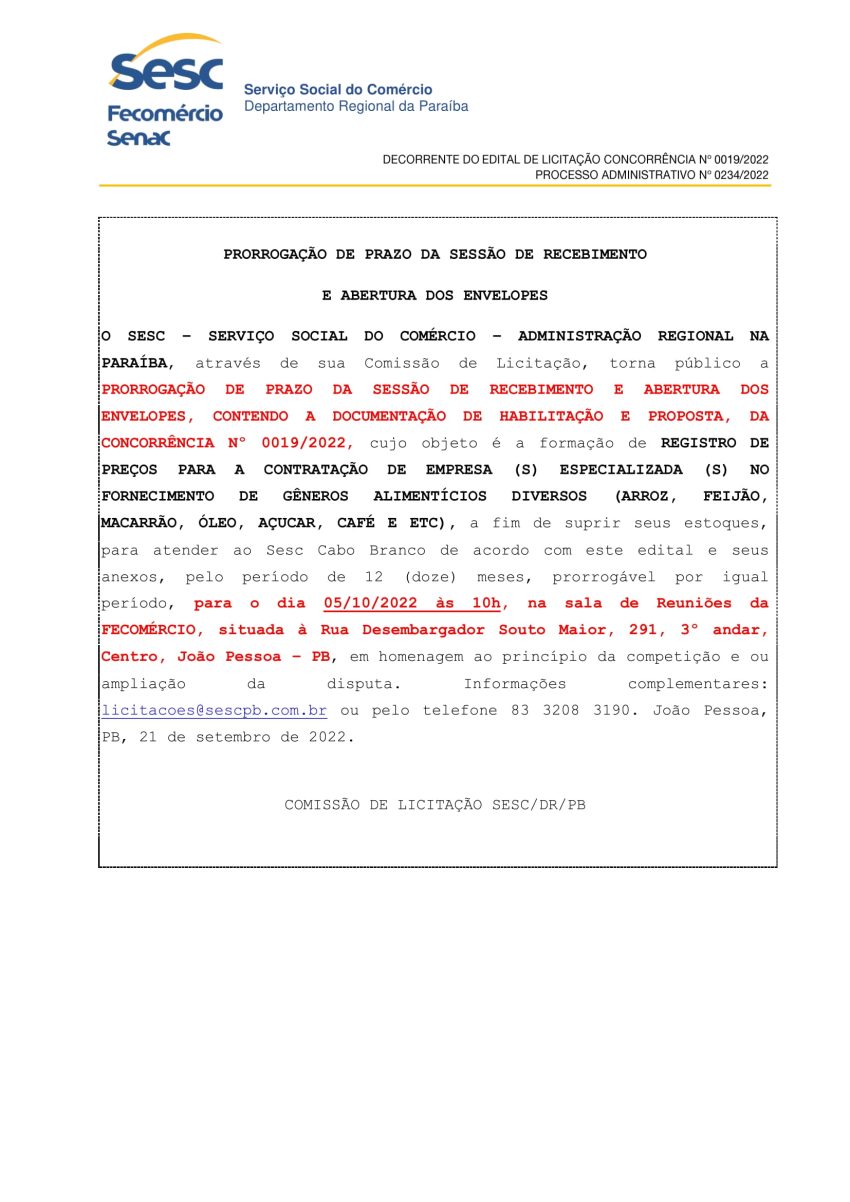 Sesc
Fecomércio
Senac

Serviço Social do Comércio
Departamento Regional da Paraíba

DECORRENTE DO EDITAL DE LICITAÇÃO CONCORRÊNCIA Nº 0019/2022
PROCESSO ADMINISTRATIVO Nº 0234/2022

PRORROGAÇÃO DE PRAZO DA SESSÃO DE RECEBIMENTO

E ABERTURA DOS ENVELOPES

O SESC – SERVIÇO SOCIAL DO COMÉRCIO – ADMINISTRAÇÃO REGIONAL NA PARAÍBA, através de sua Comissão de Licitação, torna público a PRORROGAÇÃO DE PRAZO DA SESSÃO DE RECEBIMENTO E ABERTURA DOS ENVELOPES, CONTENDO A DOCUMENTAÇÃO DE HABILITAÇÃO E PROPOSTA, DA CONCORRÊNCIA Nº 0019/2022, cujo objeto é a formação de REGISTRO DE PREÇOS PARA A CONTRATAÇÃO DE EMPRESA (S) ESPECIALIZADA (S) NO FORNECIMENTO DE GÊNEROS ALIMENTÍCIOS DIVERSOS (ARROZ, FEIJÃO, MACARRÃO, ÓLEO, AÇUCAR, CAFÉ E ETC), a fim de suprir seus estoques, para atender ao Sesc Cabo Branco de acordo com este edital e seus anexos, pelo período de 12 (doze) meses, prorrogável por igual período, para o dia 05/10/2022 às 10h, na sala de Reuniões da FECOMÉRCIO, situada à Rua Desembargador Souto Maior, 291, 3º andar, Centro, João Pessoa – PB, em homenagem ao princípio da competição e ou ampliação da disputa. Informações complementares: licitacoes@sescpb.com.br ou pelo telefone 83 3208 3190. João Pessoa, PB, 21 de setembro de 2022.

COMISSÃO DE LICITAÇÃO SESC/DR/PB